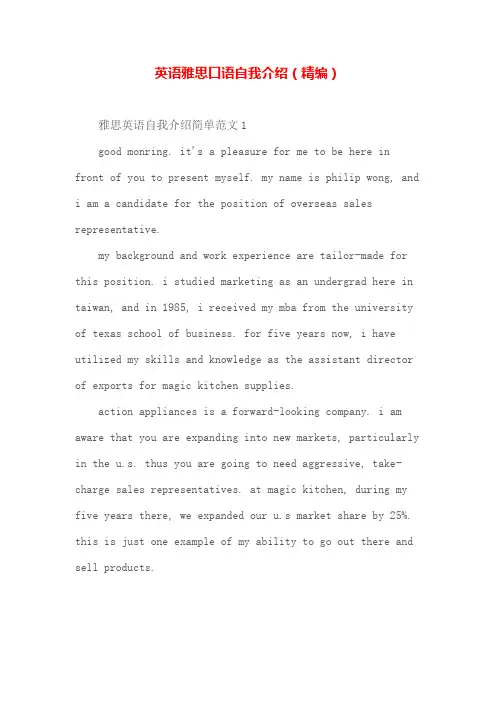 英语雅思口语自我介绍（精编）

雅思英语自我介绍简单范文 1

good monring. it's a pleasure for me to be here in front of you to present myself. my name is philip wong, and i am a candidate for the position of overseas sales representative.

my background and work experience are tailor-made for this position. i studied marketing as an undergrad here in taiwan, and in 1985, i received my mba from the university of texas school of business. for five years now, i have utilized my skills and knowledge as the assistant director of exports for magic kitchen supplies.

action appliances is a forward-looking company. i am aware that you are expanding into new markets, particularly in the u.s. thus you are going to need aggressive, take-charge sales representatives. at magic kitchen, during my five years there, we expanded our u.s market share by 25%. this is just one example of my ability to go out there and sell products.